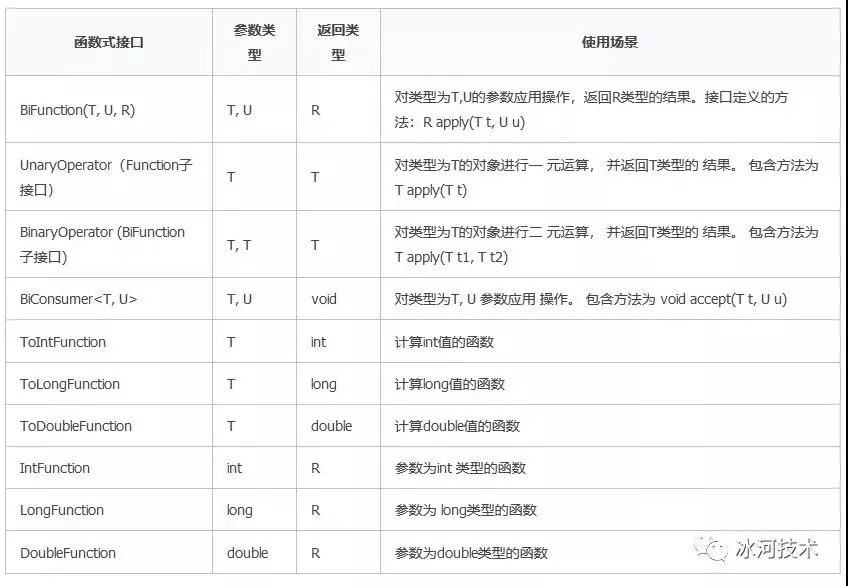 | 函数式接口 | 参数类型 | 返回类型 | 使用场景 |
|---|---|---|---|
| BiFunction(T, U, R) | T, U | R | 对类型为T,U的参数应用操作，返回R类型的结果。接口定义的方法：R apply(T t, U u) |
| UnaryOperator（Function子接口） | T | T | 对类型为T的对象进行一 元运算， 并返回T类型的 结果。 包含方法为 T apply(T t) |
| BinaryOperator (BiFunction 子接口) | T, T | T | 对类型为T的对象进行二 元运算， 并返回T类型的 结果。 包含方法为 T apply(T t1, T t2) |
| BiConsumer<T, U> | T, U | void | 对类型为T, U 参数应用 操作。 包含方法为 void accept(T t, U u) |
| ToIntFunction | T | int | 计算int值的函数 |
| ToLongFunction | T | long | 计算long值的函数 |
| ToDoubleFunction | T | double | 计算double值的函数 |
| IntFunction | int | R | 参数为int 类型的函数 |
| LongFunction | long | R | 参数为 long类型的函数 |
| DoubleFunction | double | R | 参数为double类型的函数 |

冰河技术